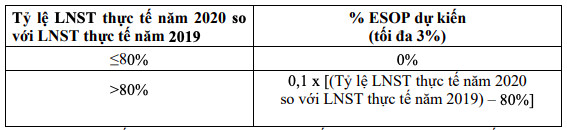 | Tỷ lệ LNST thực tế năm 2020 so với LNST thực tế năm 2019 | % ESOP dự kiến (tối đa 3%) |
|---|---|
| ≤80% | 0% |
| >80% | 0,1 x [(Tỷ lệ LNST thực tế năm 2020 so với LNST thực tế năm 2019) – 80%] |